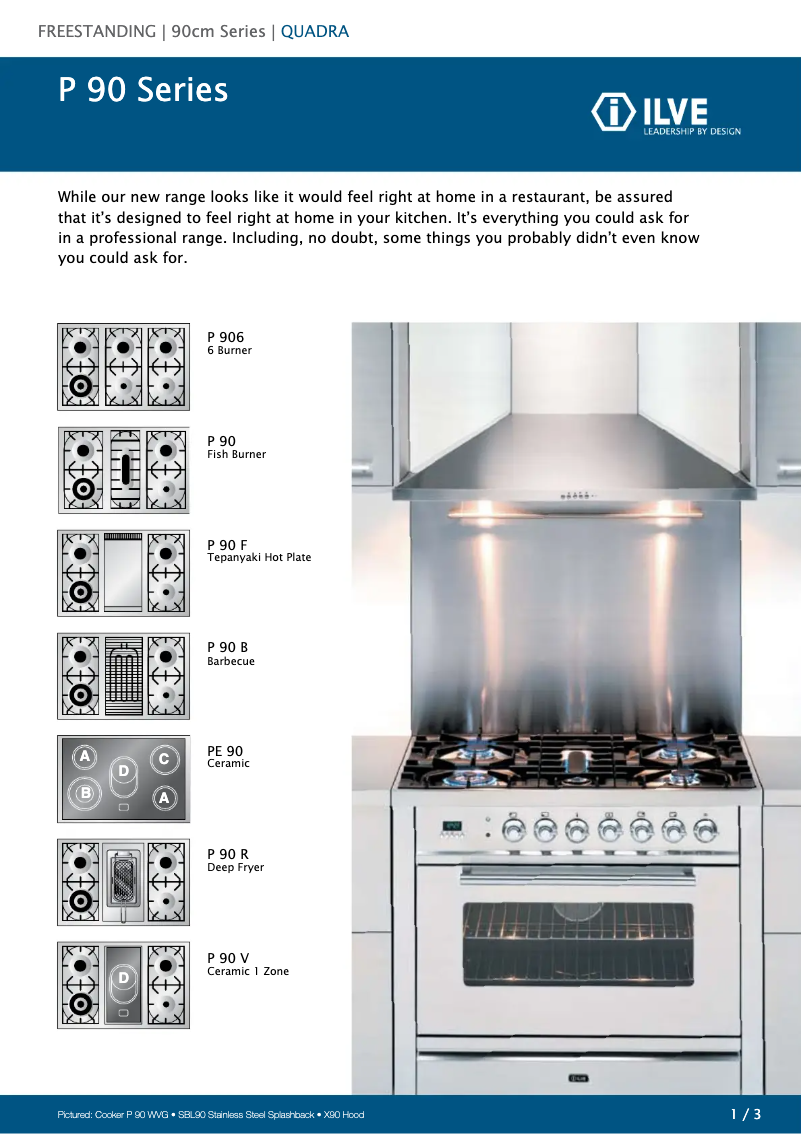 FREESTANDING | 90cm Series | QUADRA

P 90 Series

ILVE
LEADERSHIP BY DESIGN

While our new range looks like it would feel right at home in a restaurant, be assured that it's designed to feel right at home in your kitchen. It's everything you could ask for in a professional range. Including, no doubt, some things you probably didn't even know you could ask for.

P 906
6 Burner

P 90
Fish Burner

P 90 F
Tepanyaki Hot Plate

P 90 B
Barbecue

A C D B A

PE 90
Ceramic

P 90 R
Deep Fryer

D

P 90 V
Ceramic 1 Zone

Pictured: Cooker P 90 WVG • SBL90 Stainless Steel Splashback • X90 Hood

1 / 3